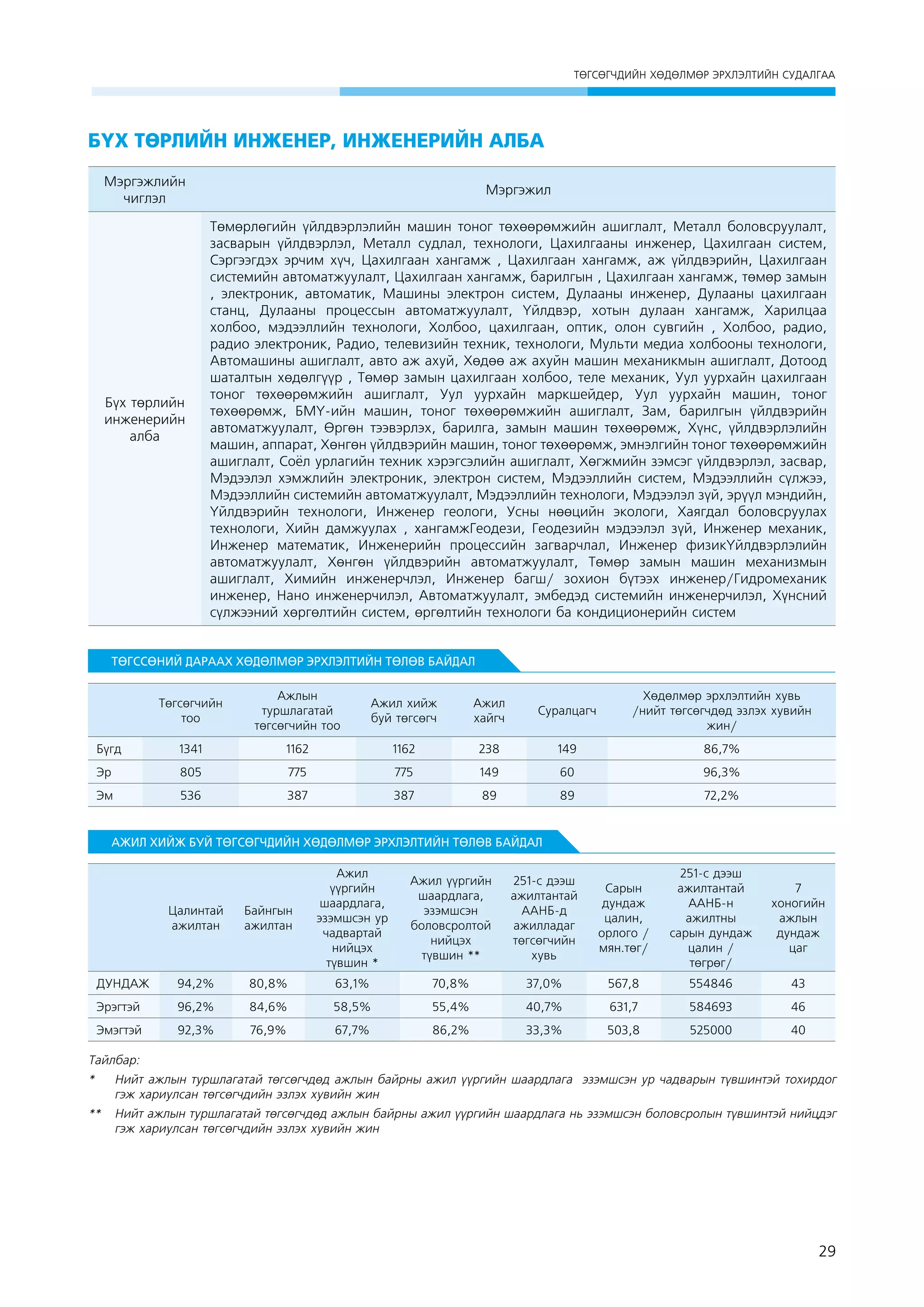 ТӨГСӨГЧДИЙН ХӨДӨЛМӨР ЭРХЛЭЛТИЙН СУДАЛГАА

БҮХ ТӨРЛИЙН ИНЖЕНЕР, ИНЖЕНЕРИЙН АЛБА

| Мэргэжлийн чиглэл | Мэргэжил |
|---|---|
| Бүх төрлийн инженерийн алба | Төмөрлөгийн үйлдвэрлэлийн машин тоног төхөөрөмжийн ашиглалт, Металл боловсруулалт, засварын үйлдвэрлэл, Металл судлал, технологи, Цахилгааны инженер, Цахилгаан систем, Сэргээгдэх эрчим хүч, Цахилгаан хангамж , Цахилгаан хангамж, аж үйлдвэрийн, Цахилгаан системийн автоматжуулалт, Цахилгаан хангамж, барилгын , Цахилгаан хангамж, төмөр замын , электроник, автоматик, Машины электрон систем, Дулааны инженер, Дулааны цахилгаан станц, Дулааны процессын автоматжуулалт, Үйлдвэр, хотын дулаан хангамж, Харилцаа холбоо, мэдээллийн технологи, Холбоо, цахилгаан, оптик, олон сувгийн , Холбоо, радио, радио электроник, Радио, телевизийн техник, технологи, Мульти медиа холбооны технологи, Автомашины ашиглалт, авто аж ахуй, Хөдөө аж ахуйн машин механикмын ашиглалт, Дотоод шаталтын хөдөлгүүр , Төмөр замын цахилгаан холбоо, теле механик, Уул уурхайн цахилгаан тоног төхөөрөмжийн ашиглалт, Уул уурхайн маркшейдер, Уул уурхайн машин, тоног төхөөрөмж, БМҮ-ийн машин, тоног төхөөрөмжийн ашиглалт, Зам, барилгын үйлдвэрийн автоматжуулалт, Өргөн тээвэрлэх, барилга, замын машин төхөөрөмж, Хүнс, үйлдвэрлэлийн машин, аппарат, Хөнгөн үйлдвэрийн машин, тоног төхөөрөмж, эмнэлгийн тоног төхөөрөмжийн ашиглалт, Соёл урлагийн техник хэрэгсэлийн ашиглалт, Хөгжмийн зэмсэг үйлдвэрлэл, засвар, Мэдээлэл хэмжлийн электроник, электрон систем, Мэдээллийн систем, Мэдээллийн сүлжээ, Мэдээллийн системийн автоматжуулалт, Мэдээллийн технологи, Мэдээлэл зүй, эрүүл мэндийн, Үйлдвэрийн технологи, Инженер геологи, Усны нөөцийн экологи, Хаягдал боловсруулах технологи, Хийн дамжуулах , хангамжГеодези, Геодезийн мэдээлэл зүй, Инженер механик, Инженер математик, Инженерийн процессийн загварчлал, Инженер физикҮйлдвэрлэлийн автоматжуулалт, Хөнгөн үйлдвэрийн автоматжуулалт, Төмөр замын машин механизмын ашиглалт, Химийн инженерчлэл, Инженер багш/ зохион бүтээх инженер/Гидромеханик инженер, Нано инженерчилэл, Автоматжуулалт, эмбедэд системийн инженерчилэл, Хүнсний сүлжээний хөргөлтийн систем, өргөлтийн технологи ба кондиционерийн систем |

ТӨГССӨНИЙ ДАРААХ ХӨДӨЛМӨР ЭРХЛЭЛТИЙН ТӨЛӨВ БАЙДАЛ

| | Төгсөгчийн тоо | Ажлын туршлагатай төгсөгчийн тоо | Ажил хийж буй төгсөгч | Ажил хайгч | Суралцагч | Хөдөлмөр эрхлэлтийн хувь /нийт төгсөгчдөд эзлэх хувийн жин/ |
|---|---|---|---|---|---|---|
| Бүгд | 1341 | 1162 | 1162 | 238 | 149 | 86,7% |
| Эр | 805 | 775 | 775 | 149 | 60 | 96,3% |
| Эм | 536 | 387 | 387 | 89 | 89 | 72,2% |

АЖИЛ ХИЙЖ БУЙ ТӨГСӨГЧДИЙН ХӨДӨЛМӨР ЭРХЛЭЛТИЙН ТӨЛӨВ БАЙДАЛ

| | Цалинтай ажилтан | Байнгын ажилтан | Ажил үүргийн шаардлага, эзэмшсэн ур чадвартай нийцэх түвшин * | Ажил үүргийн шаардлага, эзэмшсэн боловсролтой нийцэх түвшин ** | 251-с дээш ажилтантай ААНБ-д ажилладаг төгсөгчийн хувь | Сарын дундаж цалин, орлого / мян.төг/ | 251-с дээш ажилтантай ААНБ-н ажилтны сарын дундаж цалин / төгрөг/ | 7 хоногийн ажлын дундаж цаг |
|---|---|---|---|---|---|---|---|---|
| ДУНДАЖ | 94,2% | 80,8% | 63,1% | 70,8% | 37,0% | 567,8 | 554846 | 43 |
| Эрэгтэй | 96,2% | 84,6% | 58,5% | 55,4% | 40,7% | 631,7 | 584693 | 46 |
| Эмэгтэй | 92,3% | 76,9% | 67,7% | 86,2% | 33,3% | 503,8 | 525000 | 40 |

Тайлбар:
* Нийт ажлын туршлагатай төгсөгчдөд ажлын байрны ажил үүргийн шаардлага эзэмшсэн ур чадварын түвшинтэй тохирдог гэж хариулсан төгсөгчдийн эзлэх хувийн жин
** Нийт ажлын туршлагатай төгсөгчдөд ажлын байрны ажил үүргийн шаардлага нь эзэмшсэн боловсролын түвшинтэй нийцдэг гэж хариулсан төгсөгчдийн эзлэх хувийн жин

29